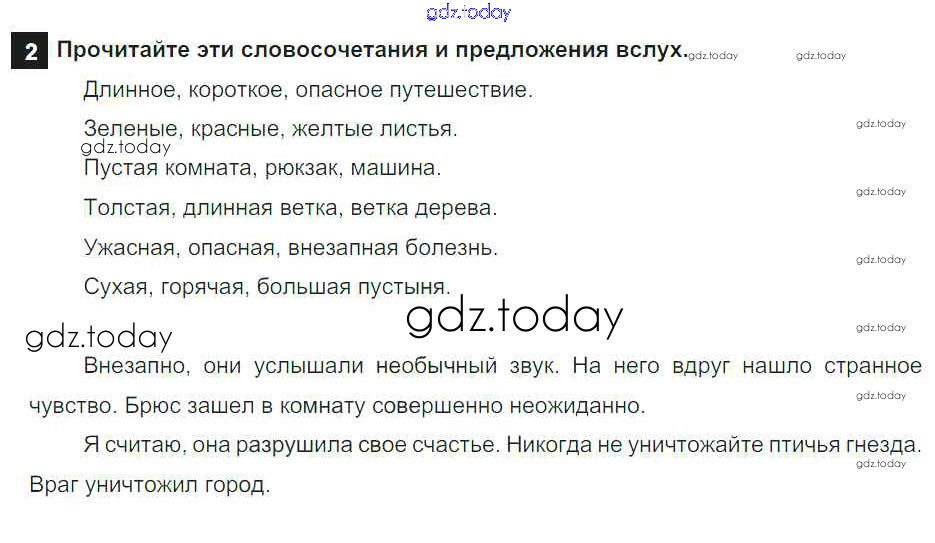 2 Прочитайте эти словосочетания и предложения вслух.

Длинное, короткое, опасное путешествие.

Зеленые, красные, желтые листья.

Пустая комната, рюкзак, машина.

Толстая, длинная ветка, ветка дерева.

Ужасная, опасная, внезапная болезнь.

Сухая, горячая, большая пустыня.

Внезапно, они услышали необычный звук. На него вдруг нашло странное чувство. Брюс зашел в комнату совершенно неожиданно.

Я считаю, она разрушила свое счастье. Никогда не уничтожайте птичья гнезда. Враг уничтожил город.

gdz.today